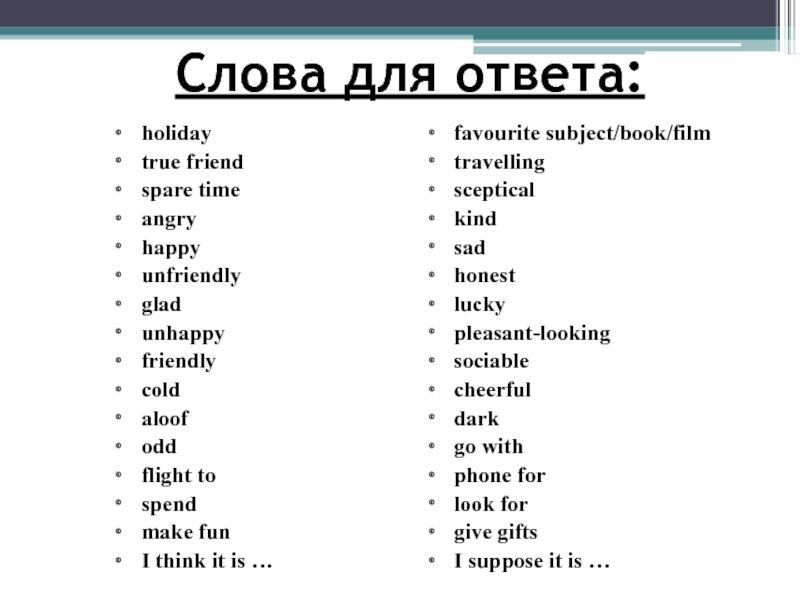 Слова для ответа:

- holiday
- true friend
- spare time
- angry
- happy
- unfriendly
- glad
- unhappy
- friendly
- cold
- aloof
- odd
- flight to
- spend
- make fun
- I think it is …

- favourite subject/book/film
- travelling
- sceptical
- kind
- sad
- honest
- lucky
- pleasant-looking
- sociable
- cheerful
- dark
- go with
- phone for
- look for
- give gifts
- I suppose it is …